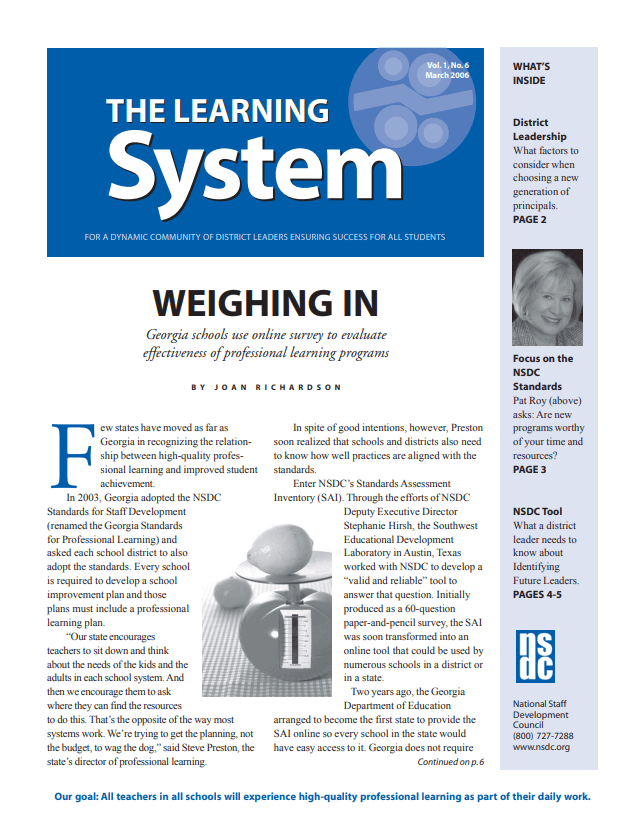 Vol. 1, No. 6
March 2006

THE LEARNING
System

FOR A DYNAMIC COMMUNITY OF DISTRICT LEADERS ENSURING SUCCESS FOR ALL STUDENTS

WEIGHING IN

Georgia schools use online survey to evaluate effectiveness of professional learning programs

BY JOAN RICHARDSON

Few states have moved as far as Georgia in recognizing the relationship between high-quality professional learning and improved student achievement.

In 2003, Georgia adopted the NSDC Standards for Staff Development (renamed the Georgia Standards for Professional Learning) and asked each school district to also adopt the standards. Every school is required to develop a school improvement plan and those plans must include a professional learning plan.

"Our state encourages teachers to sit down and think about the needs of the kids and the adults in each school system. And then we encourage them to ask where they can find the resources to do this. That's the opposite of the way most systems work. We're trying to get the planning, not the budget, to wag the dog," said Steve Preston, the state's director of professional learning.

In spite of good intentions, however, Preston soon realized that schools and districts also need to know how well practices are aligned with the standards.

Enter NSDC's Standards Assessment Inventory (SAI). Through the efforts of NSDC Deputy Executive Director Stephanie Hirsh, the Southwest Educational Development Laboratory in Austin, Texas worked with NSDC to develop a "valid and reliable" tool to answer that question. Initially produced as a 60-question paper-and-pencil survey, the SAI was soon transformed into an online tool that could be used by numerous schools in a district or in a state.

Two years ago, the Georgia Department of Education arranged to become the first state to provide the SAI online so every school in the state would have easy access to it. Georgia does not require

Continued on p. 6

WHAT'S INSIDE

District Leadership
What factors to consider when choosing a new generation of principals.
PAGE 2

Focus on the NSDC Standards
Pat Roy (above) asks: Are new programs worthy of your time and resources?
PAGE 3

NSDC Tool
What a district leader needs to know about Identifying Future Leaders.
PAGES 4-5

nsdc

National Staff Development Council
(800) 727-7288
www.nsdc.org

Our goal: All teachers in all schools will experience high-quality professional learning as part of their daily work.